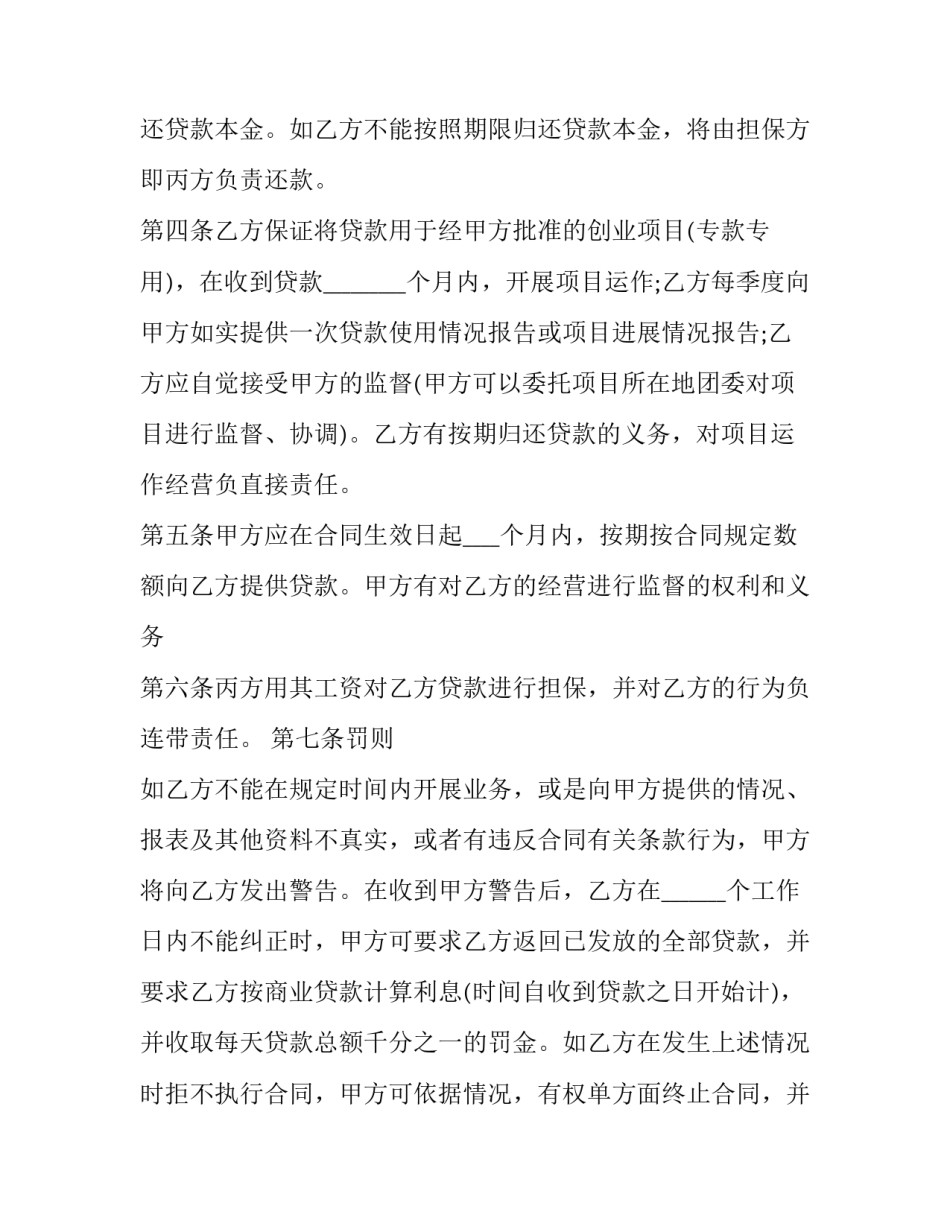 还贷款本金。如乙方不能按照期限归还贷款本金，将由担保方即丙方负责还款。

第四条乙方保证将贷款用于经甲方批准的创业项目(专款专用)，在收到贷款_______个月内，开展项目运作;乙方每季度向甲方如实提供一次贷款使用情况报告或项目进展情况报告;乙方应自觉接受甲方的监督(甲方可以委托项目所在地团委对项目进行监督、协调)。乙方有按期归还贷款的义务，对项目运作经营负直接责任。

第五条甲方应在合同生效日起___个月内，按期按合同规定数额向乙方提供贷款。甲方有对乙方的经营进行监督的权利和义务

第六条丙方用其工资对乙方贷款进行担保，并对乙方的行为负连带责任。 第七条罚则

如乙方不能在规定时间内开展业务，或是向甲方提供的情况、报表及其他资料不真实，或者有违反合同有关条款行为，甲方将向乙方发出警告。在收到甲方警告后，乙方在_____个工作日内不能纠正时，甲方可要求乙方返回已发放的全部贷款，并要求乙方按商业贷款计算利息(时间自收到贷款之日开始计)，并收取每天贷款总额千分之一的罚金。如乙方在发生上述情况时拒不执行合同，甲方可依据情况，有权单方面终止合同，并